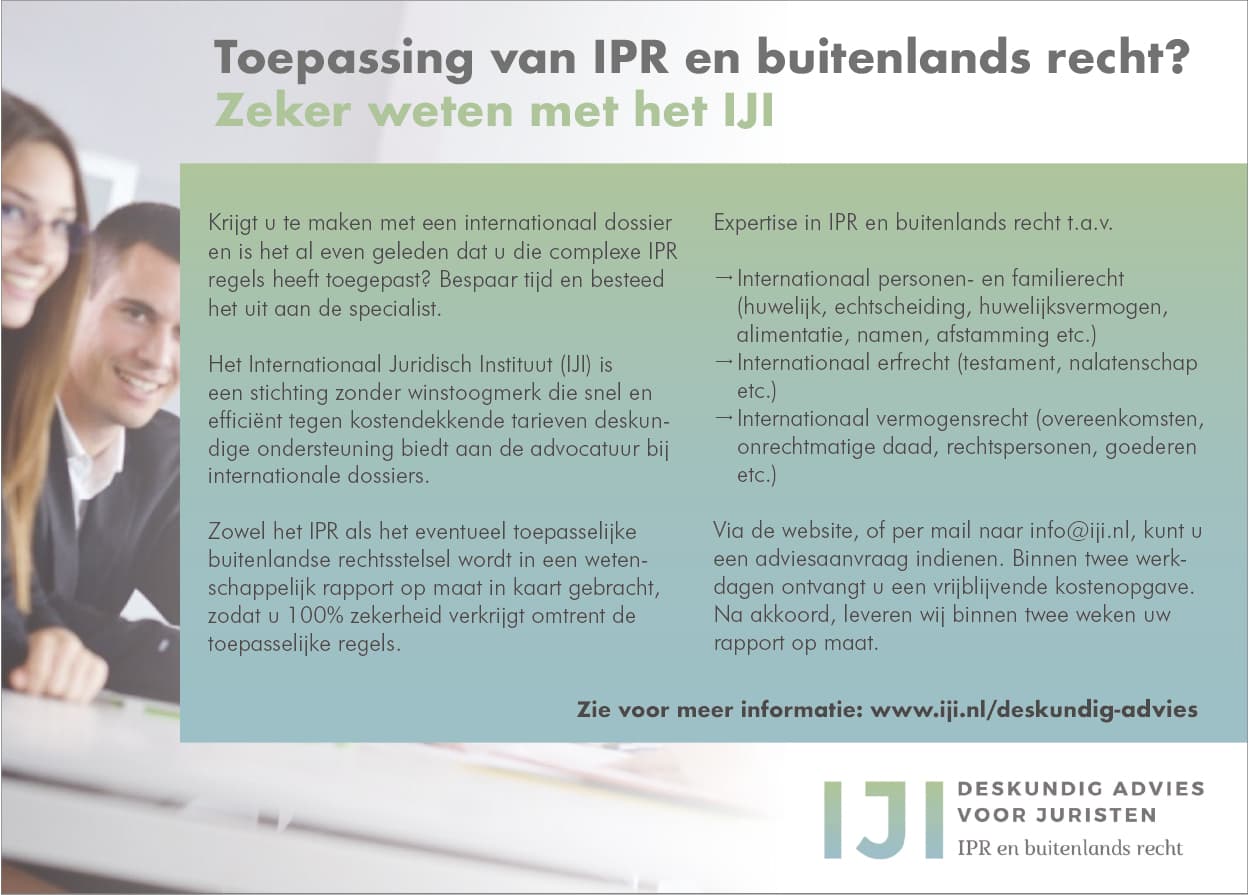 Toepassing van IPR en buitenlands recht?
Zeker weten met het IJI

Krijgt u te maken met een internationaal dossier en is het al even geleden dat u die complexe IPR regels heeft toegepast? Bespaar tijd en besteed het uit aan de specialist.

Het Internationaal Juridisch Instituut (IJI) is een stichting zonder winstoogmerk die snel en efficiënt tegen kostendekkende tarieven deskundige ondersteuning biedt aan de advocatuur bij internationale dossiers.

Zowel het IPR als het eventueel toepasselijke buitenlandse rechtsstelsel wordt in een wetenschappelijk rapport op maat in kaart gebracht, zodat u 100% zekerheid verkrijgt omtrent de toepasselijke regels.

Expertise in IPR en buitenlands recht t.a.v.

→ Internationaal personen- en familierecht (huwelijk, echtscheiding, huwelijksvermogen, alimentatie, namen, afstamming etc.)
→ Internationaal erfrecht (testament, nalatenschap etc.)
→ Internationaal vermogensrecht (overeenkomsten, onrechtmatige daad, rechtspersonen, goederen etc.)

Via de website, of per mail naar info@iji.nl, kunt u een adviesaanvraag indienen. Binnen twee werkdagen ontvangt u een vrijblijvende kostenopgave. Na akkoord, leveren wij binnen twee weken uw rapport op maat.

Zie voor meer informatie: www.iji.nl/deskundig-advies

IJI
DESKUNDIG ADVIES
VOOR JURISTEN
IPR en buitenlands recht